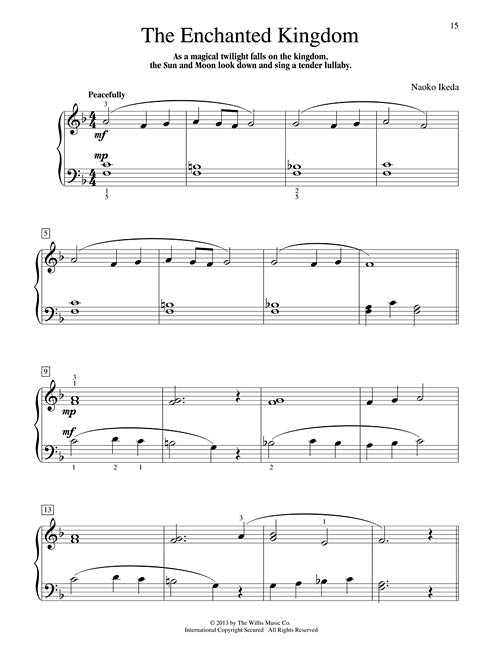 15

The Enchanted Kingdom

As a magical twilight falls on the kingdom, the Sun and Moon look down and sing a tender lullaby.

Naoko Ikeda

Peacefully

3

mf

mp

1
5

2
5

5

9

3
1

mp

mf

1 2 1

2

13

3

1

© 2013 by The Willis Music Co.
International Copyright Secured All Rights Reserved